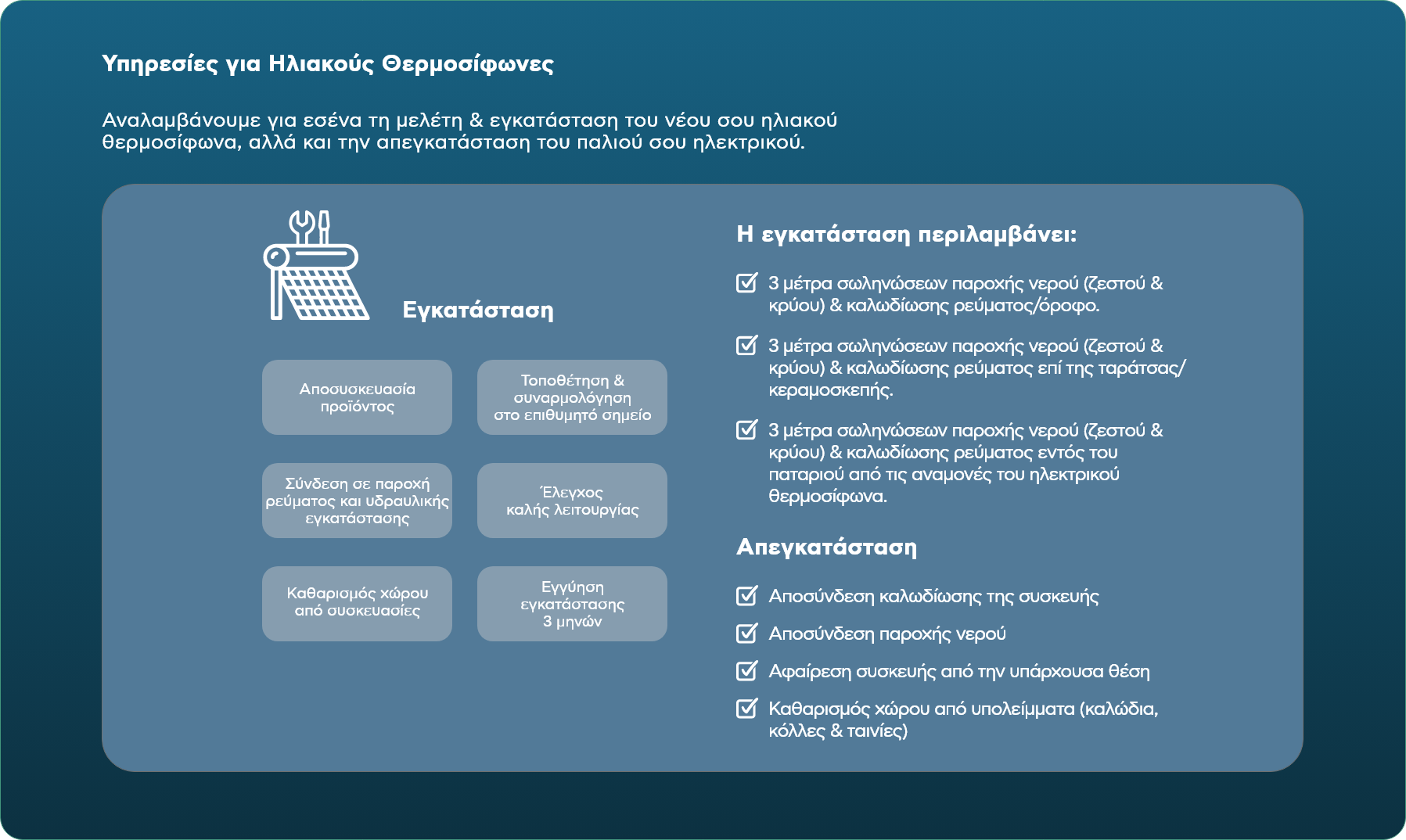 Υπηρεσίες για Ηλιακούς Θερμοσίφωνες

Αναλαμβάνουμε για εσένα τη μελέτη & εγκατάσταση του νέου σου ηλιακού θερμοσίφωνα, αλλά και την απεγκατάσταση του παλιού σου ηλεκτρικού.

Εγκατάσταση

Αποσυσκευασία προϊόντος

Τοποθέτηση & συναρμολόγηση στο επιθυμητό σημείο

Σύνδεση σε παροχή ρεύματος και υδραυλικής εγκατάστασης

Έλεγχος καλής λειτουργίας

Καθαρισμός χώρου από συσκευασίες

Εγγύηση εγκατάστασης 3 μηνών

Η εγκατάσταση περιλαμβάνει:

3 μέτρα σωληνώσεων παροχής νερού (ζεστού & κρύου) & καλωδίωσης ρεύματος/όροφο.

3 μέτρα σωληνώσεων παροχής νερού (ζεστού & κρύου) & καλωδίωσης ρεύματος επί της ταράτσας/κεραμοσκεπής.

3 μέτρα σωληνώσεων παροχής νερού (ζεστού & κρύου) & καλωδίωσης ρεύματος εντός του παταριού από τις αναμονές του ηλεκτρικού θερμοσίφωνα.

Απεγκατάσταση

Αποσύνδεση καλωδίωσης της συσκευής

Αποσύνδεση παροχής νερού

Αφαίρεση συσκευής από την υπάρχουσα θέση

Καθαρισμός χώρου από υπολείμματα (καλώδια, κόλλες & ταινίες)